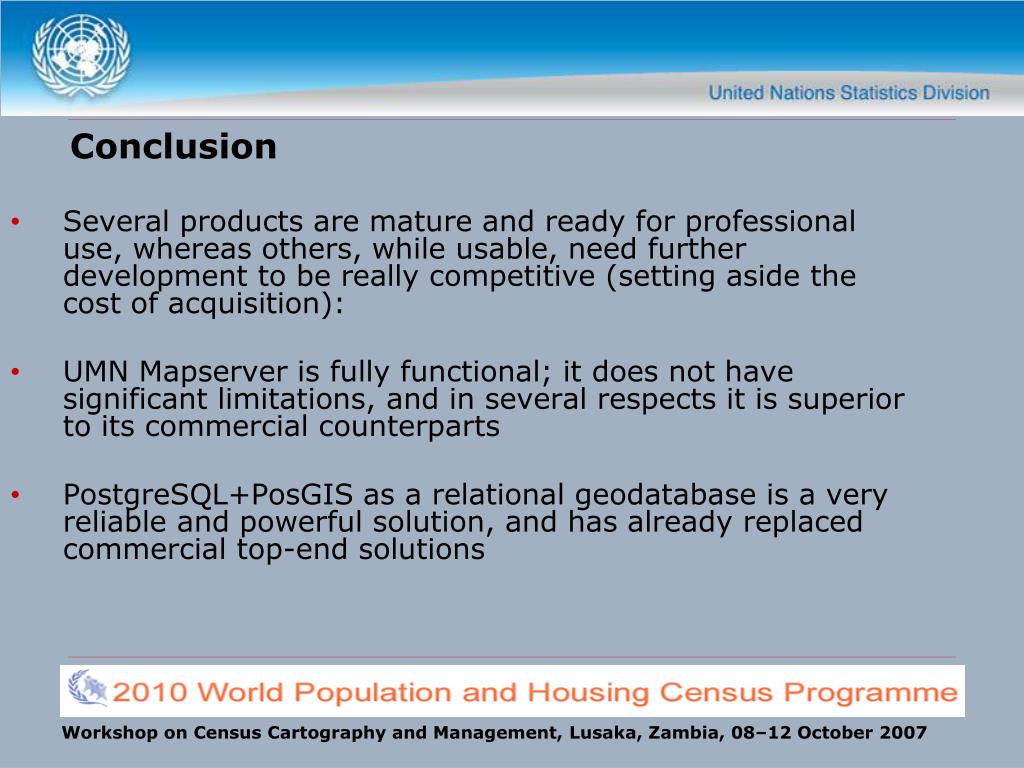 United Nations Statistics Division

Conclusion

• Several products are mature and ready for professional use, whereas others, while usable, need further development to be really competitive (setting aside the cost of acquisition):

• UMN Mapserver is fully functional; it does not have significant limitations, and in several respects it is superior to its commercial counterparts

• PostgreSQL+PosGIS as a relational geodatabase is a very reliable and powerful solution, and has already replaced commercial top-end solutions

2010 World Population and Housing Census Programme

Workshop on Census Cartography and Management, Lusaka, Zambia, 08–12 October 2007